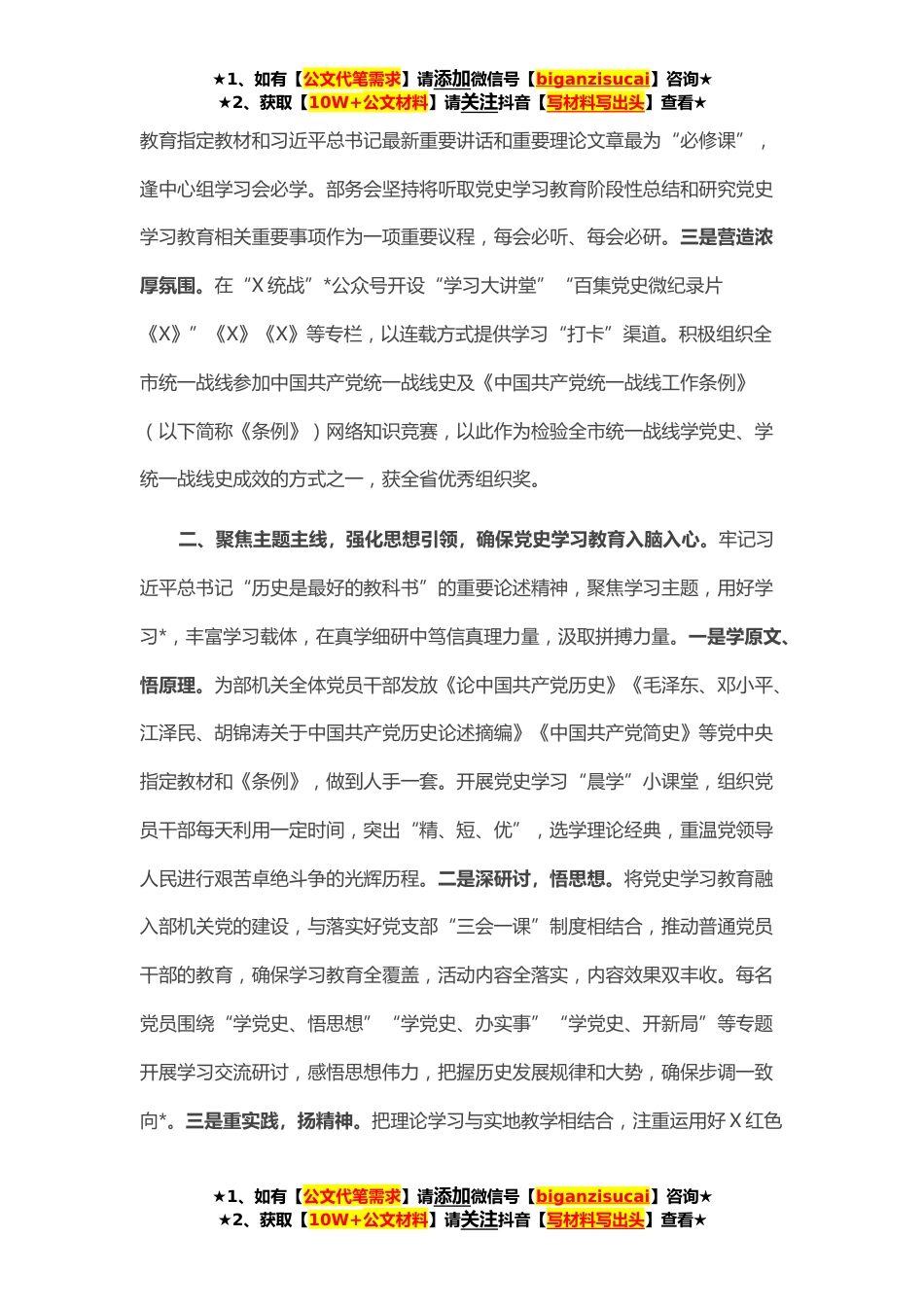 ★1、如有【公文代笔需求】请添加微信号【biganzisucai】咨询★
★2、获取【10W+公文材料】请关注抖音【写材料写出头】查看★

教育指定教材和习近平总书记最新重要讲话和重要理论文章最为“必修课”，逢中心组学习会必学。部务会坚持将听取党史学习教育阶段性总结和研究党史学习教育相关重要事项作为一项重要议程，每会必听、每会必研。三是营造浓厚氛围。在“X 统战”*公众号开设“学习大讲堂”“百集党史微纪录片《X》”《X》《X》等专栏，以连载方式提供学习“打卡”渠道。积极组织全市统一战线参加中国共产党统一战线史及《中国共产党统一战线工作条例》（以下简称《条例》）网络知识竞赛，以此作为检验全市统一战线学党史、学统一战线史成效的方式之一，获全省优秀组织奖。

二、聚焦主题主线，强化思想引领，确保党史学习教育入脑入心。牢记习近平总书记“历史是最好的教科书”的重要论述精神，聚焦学习主题，用好学习*，丰富学习载体，在真学细研中笃信真理力量，汲取拼搏力量。一是学原文、悟原理。为部机关全体党员干部发放《论中国共产党历史》《毛泽东、邓小平、江泽民、胡锦涛关于中国共产党历史论述摘编》《中国共产党简史》等党中央指定教材和《条例》，做到人手一套。开展党史学习“晨学”小课堂，组织党员干部每天利用一定时间，突出“精、短、优”，选学理论经典，重温党领导人民进行艰苦卓绝斗争的光辉历程。二是深研讨，悟思想。将党史学习教育融入部机关党的建设，与落实好党支部“三会一课”制度相结合，推动普通党员干部的教育，确保学习教育全覆盖，活动内容全落实，内容效果双丰收。每名党员围绕“学党史、悟思想”“学党史、办实事”“学党史、开新局”等专题开展学习交流研讨，感悟思想伟力，把握历史发展规律和大势，确保步调一致向*。三是重实践，扬精神。把理论学习与实地教学相结合，注重运用好 X 红色

★1、如有【公文代笔需求】请添加微信号【biganzisucai】咨询★
★2、获取【10W+公文材料】请关注抖音【写材料写出头】查看★